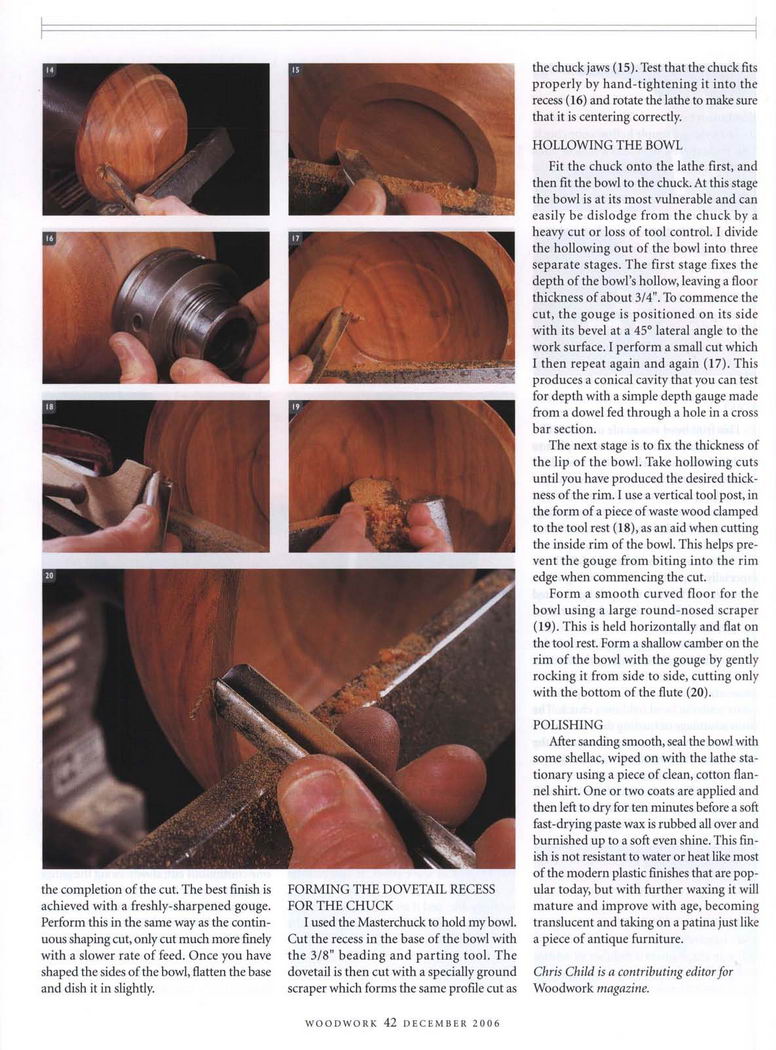 14

15

16

17

18

19

20

the completion of the cut. The best finish is achieved with a freshly-sharpened gouge. Perform this in the same way as the continuous shaping cut, only cut much more finely with a slower rate of feed. Once you have shaped the sides of the bowl, flatten the base and dish it in slightly.

FORMING THE DOVETAIL RECESS FOR THE CHUCK

I used the Masterchuck to hold my bowl. Cut the recess in the base of the bowl with the 3/8" beading and parting tool. The dovetail is then cut with a specially ground scraper which forms the same profile cut as the chuck jaws (15). Test that the chuck fits properly by hand-tightening it into the recess (16) and rotate the lathe to make sure that it is centering correctly.

HOLLOWING THE BOWL

Fit the chuck onto the lathe first, and then fit the bowl to the chuck. At this stage the bowl is at its most vulnerable and can easily be dislodge from the chuck by a heavy cut or loss of tool control. I divide the hollowing out of the bowl into three separate stages. The first stage fixes the depth of the bowl's hollow, leaving a floor thickness of about 3/4". To commence the cut, the gouge is positioned on its side with its bevel at a 45° lateral angle to the work surface. I perform a small cut which I then repeat again and again (17). This produces a conical cavity that you can test for depth with a simple depth gauge made from a dowel fed through a hole in a cross bar section.

The next stage is to fix the thickness of the lip of the bowl. Take hollowing cuts until you have produced the desired thickness of the rim. I use a vertical tool post, in the form of a piece of waste wood clamped to the tool rest (18), as an aid when cutting the inside rim of the bowl. This helps prevent the gouge from biting into the rim edge when commencing the cut.

Form a smooth curved floor for the bowl using a large round-nosed scraper (19). This is held horizontally and flat on the tool rest. Form a shallow camber on the rim of the bowl with the gouge by gently rocking it from side to side, cutting only with the bottom of the flute (20).

POLISHING

After sanding smooth, seal the bowl with some shellac, wiped on with the lathe stationary using a piece of clean, cotton flannel shirt. One or two coats are applied and then left to dry for ten minutes before a soft fast-drying paste wax is rubbed all over and burnished up to a soft even shine. This finish is not resistant to water or heat like most of the modern plastic finishes that are popular today, but with further waxing it will mature and improve with age, becoming translucent and taking on a patina just like a piece of antique furniture.

Chris Child is a contributing editor for Woodwork magazine.

WOODWORK 42 DECEMBER 2006